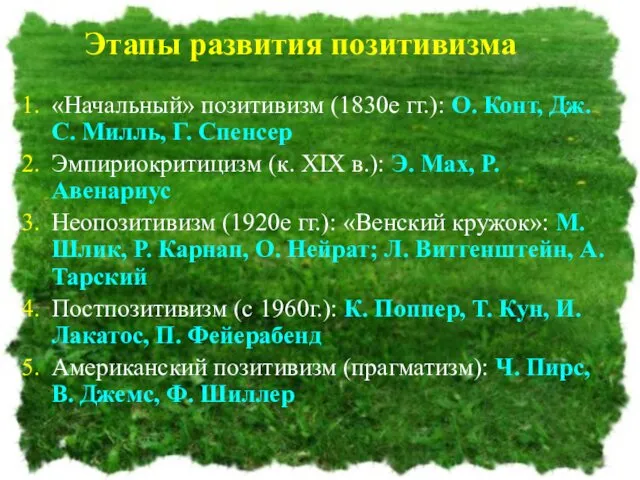 Этапы развития позитивизма

1. «Начальный» позитивизм (1830е гг.): О. Конт, Дж. С. Милль, Г. Спенсер
2. Эмпириокритицизм (к. XIX в.): Э. Мах, Р. Авенариус
3. Неопозитивизм (1920е гг.): «Венский кружок»: М. Шлик, Р. Карнап, О. Нейрат; Л. Витгенштейн, А. Тарский
4. Постпозитивизм (с 1960г.): К. Поппер, Т. Кун, И. Лакатос, П. Фейерабенд
5. Американский позитивизм (прагматизм): Ч. Пирс, В. Джемс, Ф. Шиллер